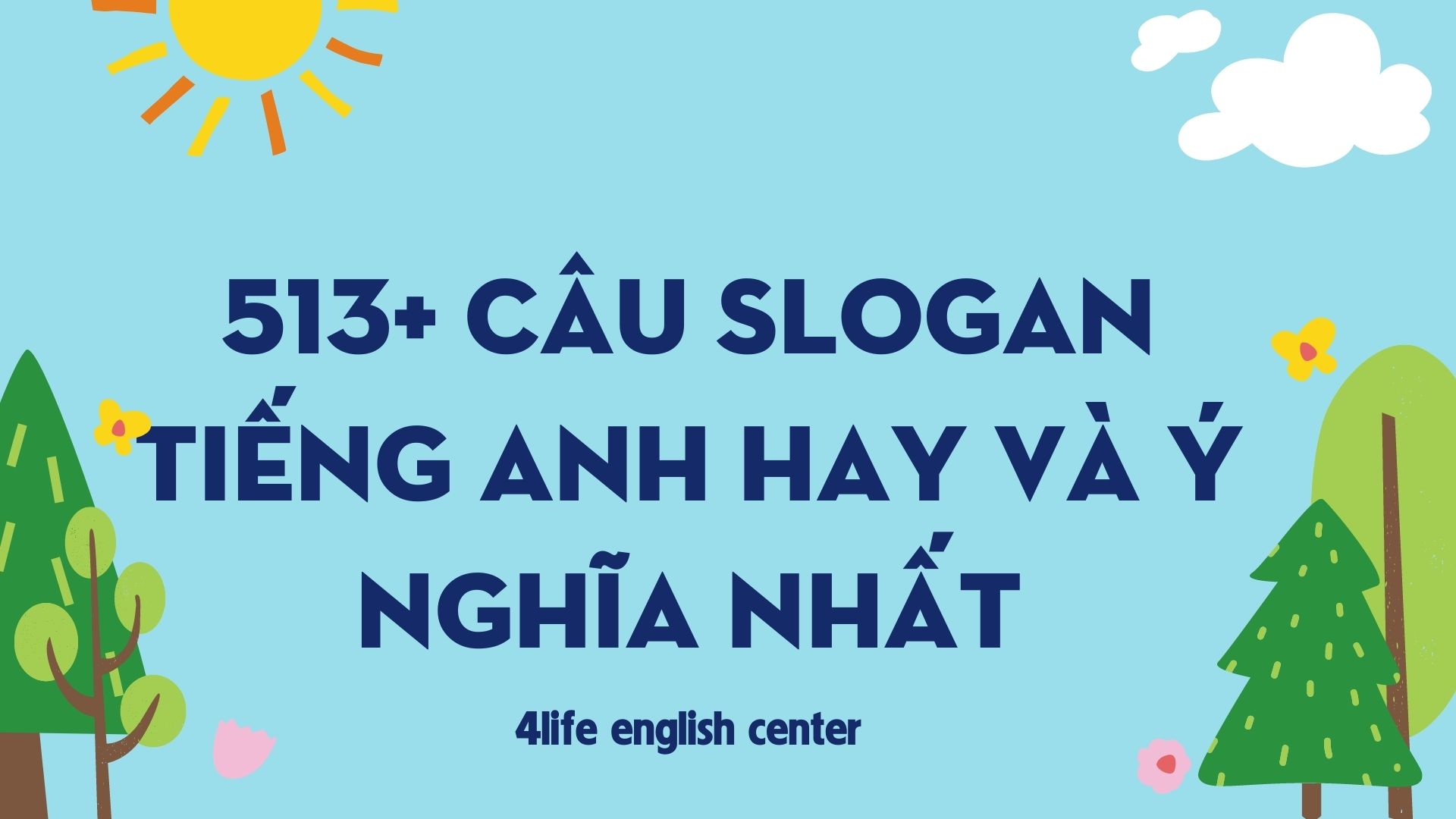 513+ CÂU SLOGAN TIẾNG ANH HAY VÀ Ý NGHĨA NHẤT

4life english center